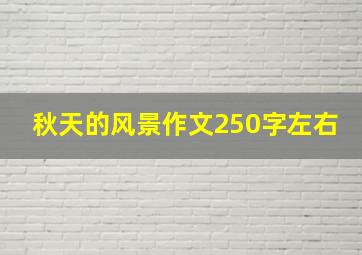 秋天的风景作文250字左右